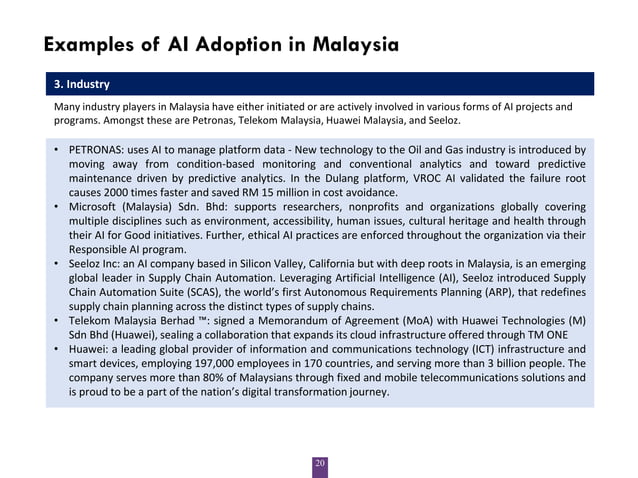 Examples of AI Adoption in Malaysia

3. Industry

Many industry players in Malaysia have either initiated or are actively involved in various forms of AI projects and programs. Amongst these are Petronas, Telekom Malaysia, Huawei Malaysia, and Seeloz.

• PETRONAS: uses AI to manage platform data - New technology to the Oil and Gas industry is introduced by moving away from condition-based monitoring and conventional analytics and toward predictive maintenance driven by predictive analytics. In the Dulang platform, VROC AI validated the failure root causes 2000 times faster and saved RM 15 million in cost avoidance.
• Microsoft (Malaysia) Sdn. Bhd: supports researchers, nonprofits and organizations globally covering multiple disciplines such as environment, accessibility, human issues, cultural heritage and health through their AI for Good initiatives. Further, ethical AI practices are enforced throughout the organization via their Responsible AI program.
• Seeloz Inc: an AI company based in Silicon Valley, California but with deep roots in Malaysia, is an emerging global leader in Supply Chain Automation. Leveraging Artificial Intelligence (AI), Seeloz introduced Supply Chain Automation Suite (SCAS), the world's first Autonomous Requirements Planning (ARP), that redefines supply chain planning across the distinct types of supply chains.
• Telekom Malaysia Berhad ™: signed a Memorandum of Agreement (MoA) with Huawei Technologies (M) Sdn Bhd (Huawei), sealing a collaboration that expands its cloud infrastructure offered through TM ONE
• Huawei: a leading global provider of information and communications technology (ICT) infrastructure and smart devices, employing 197,000 employees in 170 countries, and serving more than 3 billion people. The company serves more than 80% of Malaysians through fixed and mobile telecommunications solutions and is proud to be a part of the nation's digital transformation journey.

20